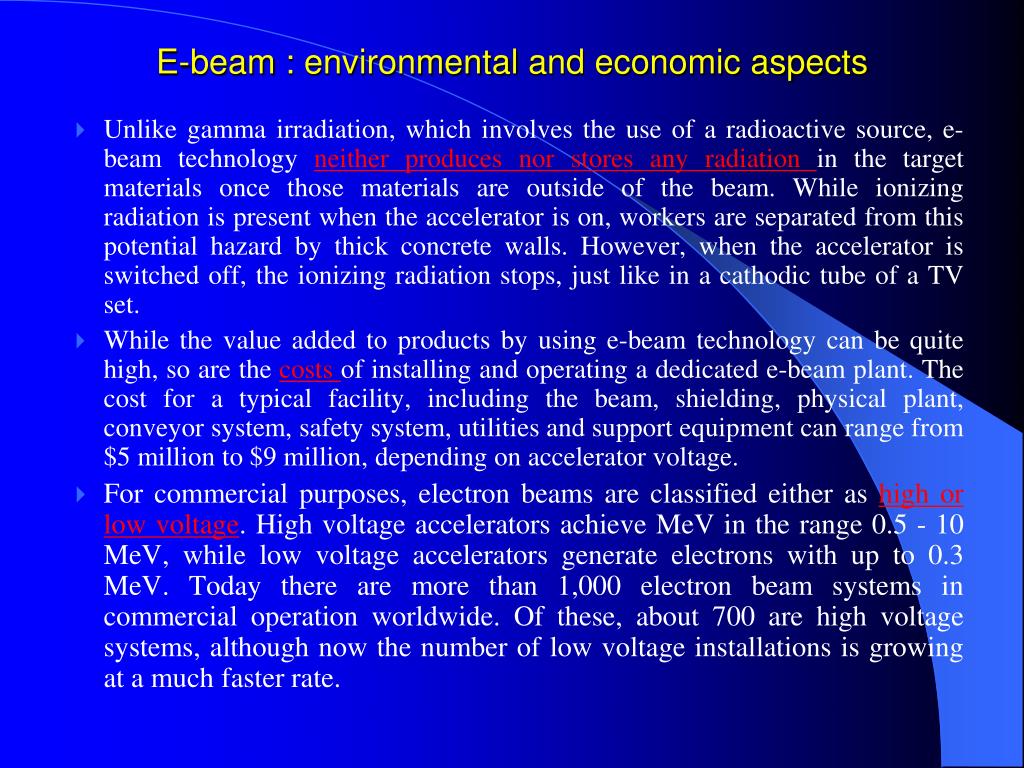 E-beam : environmental and economic aspects

Unlike gamma irradiation, which involves the use of a radioactive source, e-beam technology neither produces nor stores any radiation in the target materials once those materials are outside of the beam. While ionizing radiation is present when the accelerator is on, workers are separated from this potential hazard by thick concrete walls. However, when the accelerator is switched off, the ionizing radiation stops, just like in a cathodic tube of a TV set.

While the value added to products by using e-beam technology can be quite high, so are the costs of installing and operating a dedicated e-beam plant. The cost for a typical facility, including the beam, shielding, physical plant, conveyor system, safety system, utilities and support equipment can range from \$5 million to \$9 million, depending on accelerator voltage.

For commercial purposes, electron beams are classified either as high or low voltage. High voltage accelerators achieve MeV in the range 0.5 - 10 MeV, while low voltage accelerators generate electrons with up to 0.3 MeV. Today there are more than 1,000 electron beam systems in commercial operation worldwide. Of these, about 700 are high voltage systems, although now the number of low voltage installations is growing at a much faster rate.